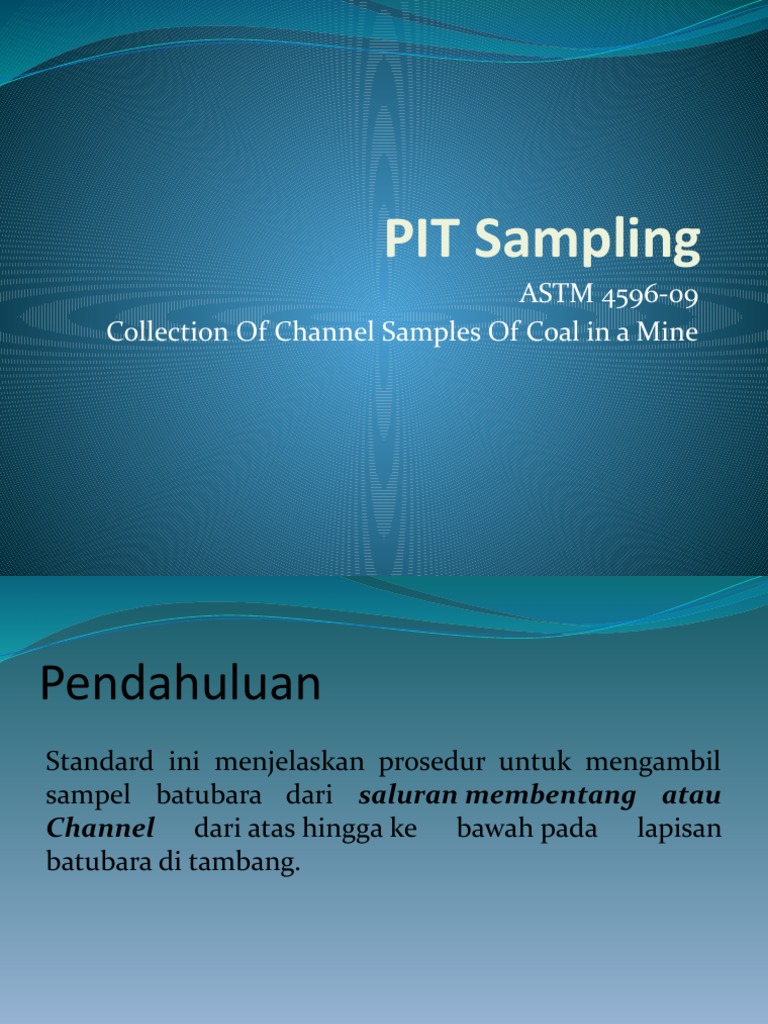 PIT Sampling

ASTM 4596-09
Collection Of Channel Samples Of Coal in a Mine

Pendahuluan

Standard ini menjelaskan prosedur untuk mengambil sampel batubara dari saluran membentang atau Channel dari atas hingga ke bawah pada lapisan batubara di tambang.